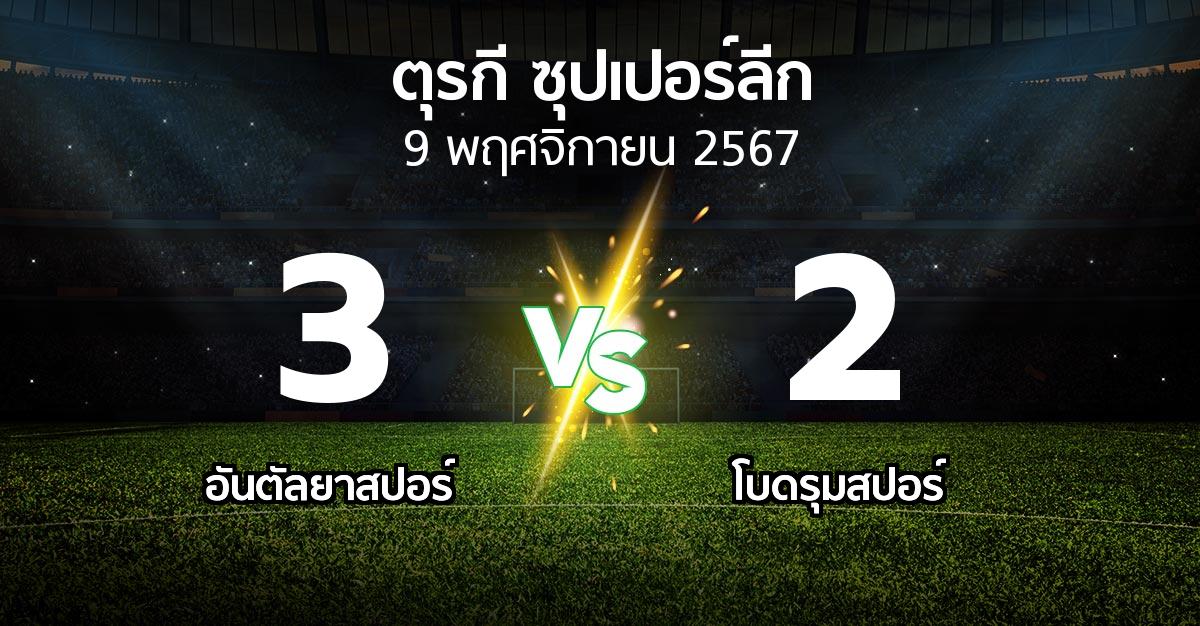 ตุรกี ซุปเปอร์ลีก
9 พฤศจิกายน 2567

3

VS

2

อันตัลยาสปอร์

โบดรุมสปอร์